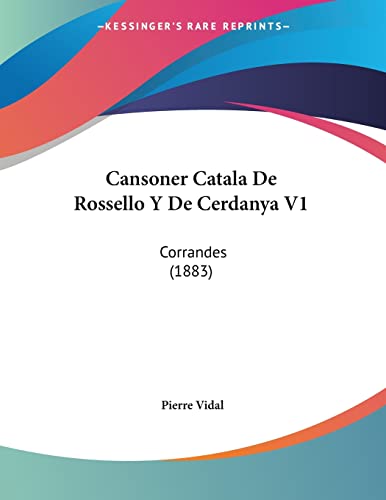 —KESSINGER'S RARE REPRINTS—

Cansoner Catala De Rossello Y De Cerdanya V1

Corrandes
(1883)

Pierre Vidal